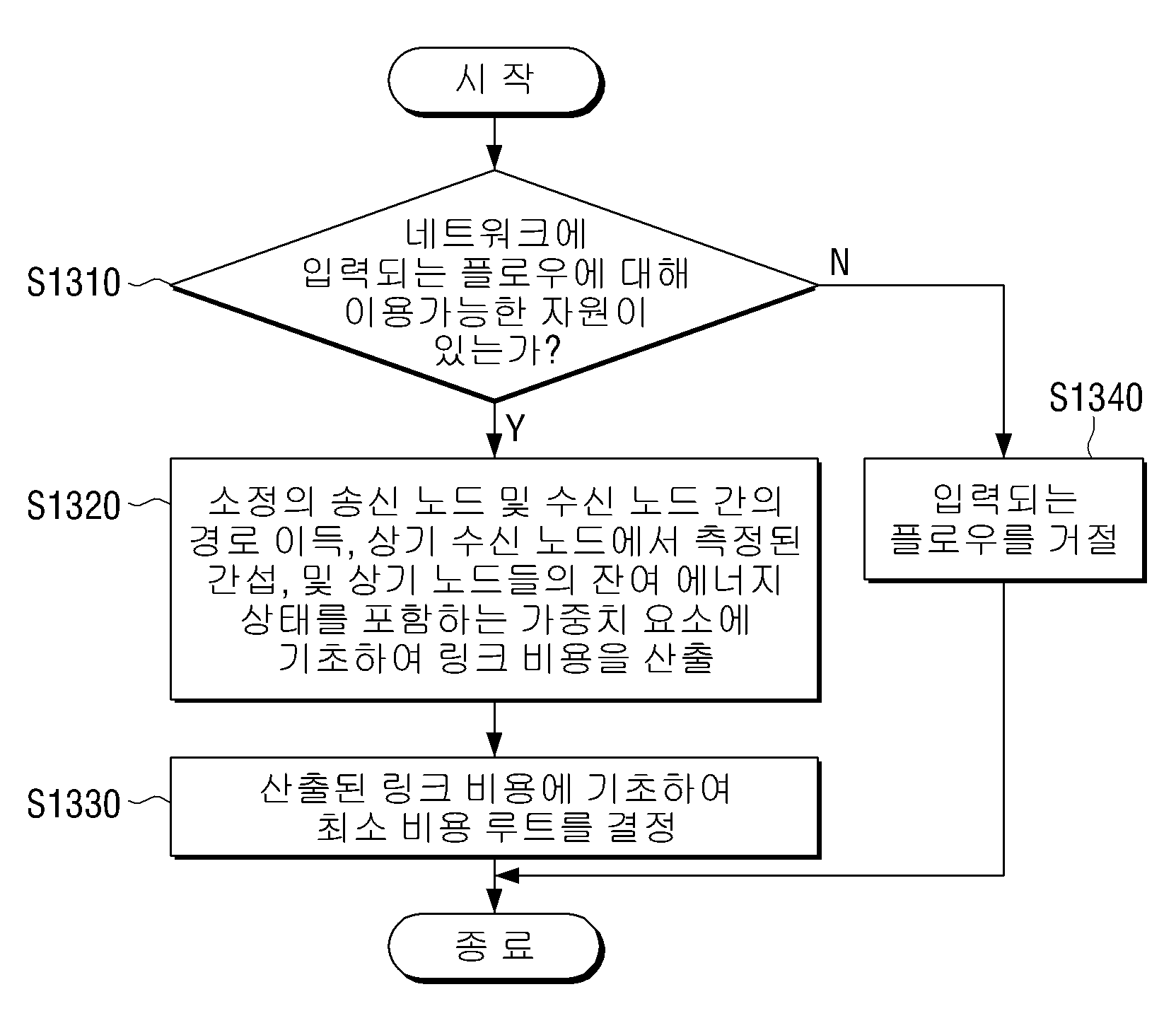 시 작

S1310

네트워크에 입력되는 플로우에 대해 이용가능한 자원이 있는가?

N

Y

S1340

S1320

소정의 송신 노드 및 수신 노드 간의 경로 이득, 상기 수신 노드에서 측정된 간섭, 및 상기 노드들의 잔여 에너지 상태를 포함하는 가중치 요소에 기초하여 링크 비용을 산출

입력되는 플로우를 거절

S1330

산출된 링크 비용에 기초하여 최소 비용 루트를 결정

종 료